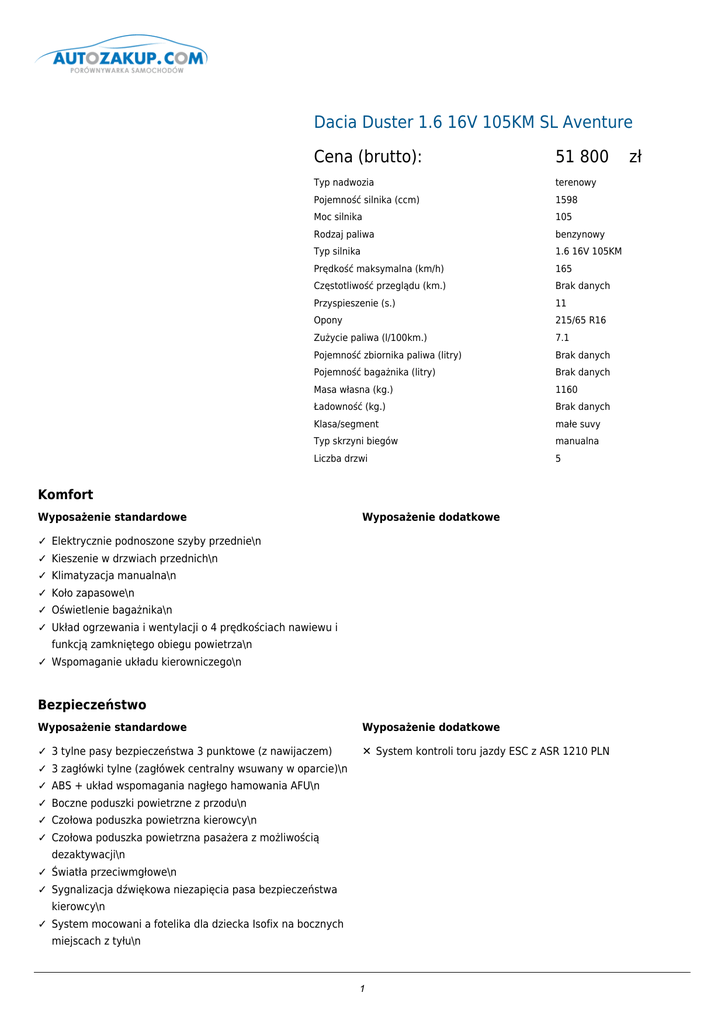 AUTOZAKUP.COM
PORÓWNYWARKA SAMOCHODÓW

Dacia Duster 1.6 16V 105KM SL Aventure

Cena (brutto): 51 800 zł

| | |
|---|---|
| Typ nadwozia | terenowy |
| Pojemność silnika (ccm) | 1598 |
| Moc silnika | 105 |
| Rodzaj paliwa | benzynowy |
| Typ silnika | 1.6 16V 105KM |
| Prędkość maksymalna (km/h) | 165 |
| Częstotliwość przeglądu (km.) | Brak danych |
| Przyspieszenie (s.) | 11 |
| Opony | 215/65 R16 |
| Zużycie paliwa (l/100km.) | 7.1 |
| Pojemność zbiornika paliwa (litry) | Brak danych |
| Pojemność bagażnika (litry) | Brak danych |
| Masa własna (kg.) | 1160 |
| Ładowność (kg.) | Brak danych |
| Klasa/segment | małe suvy |
| Typ skrzyni biegów | manualna |
| Liczba drzwi | 5 |

Komfort

Wyposażenie standardowe

✓ Elektrycznie podnoszone szyby przednie\n
✓ Kieszenie w drzwiach przednich\n
✓ Klimatyzacja manualna\n
✓ Koło zapasowe\n
✓ Oświetlenie bagażnika\n
✓ Układ ogrzewania i wentylacji o 4 prędkościach nawiewu i funkcją zamkniętego obiegu powietrza\n
✓ Wspomaganie układu kierowniczego\n

Wyposażenie dodatkowe

Bezpieczeństwo

Wyposażenie standardowe

✓ 3 tylne pasy bezpieczeństwa 3 punktowe (z nawijaczem)
✓ 3 zagłówki tylne (zagłówek centralny wsuwany w oparcie)\n
✓ ABS + układ wspomagania nagłego hamowania AFU\n
✓ Boczne poduszki powietrzne z przodu\n
✓ Czołowa poduszka powietrzna kierowcy\n
✓ Czołowa poduszka powietrzna pasażera z możliwością dezaktywacji\n
✓ Światła przeciwmgłowe\n
✓ Sygnalizacja dźwiękowa niezapięcia pasa bezpieczeństwa kierowcy\n
✓ System mocowani a fotelika dla dziecka Isofix na bocznych miejscach z tyłu\n

Wyposażenie dodatkowe

✕ System kontroli toru jazdy ESC z ASR 1210 PLN

1